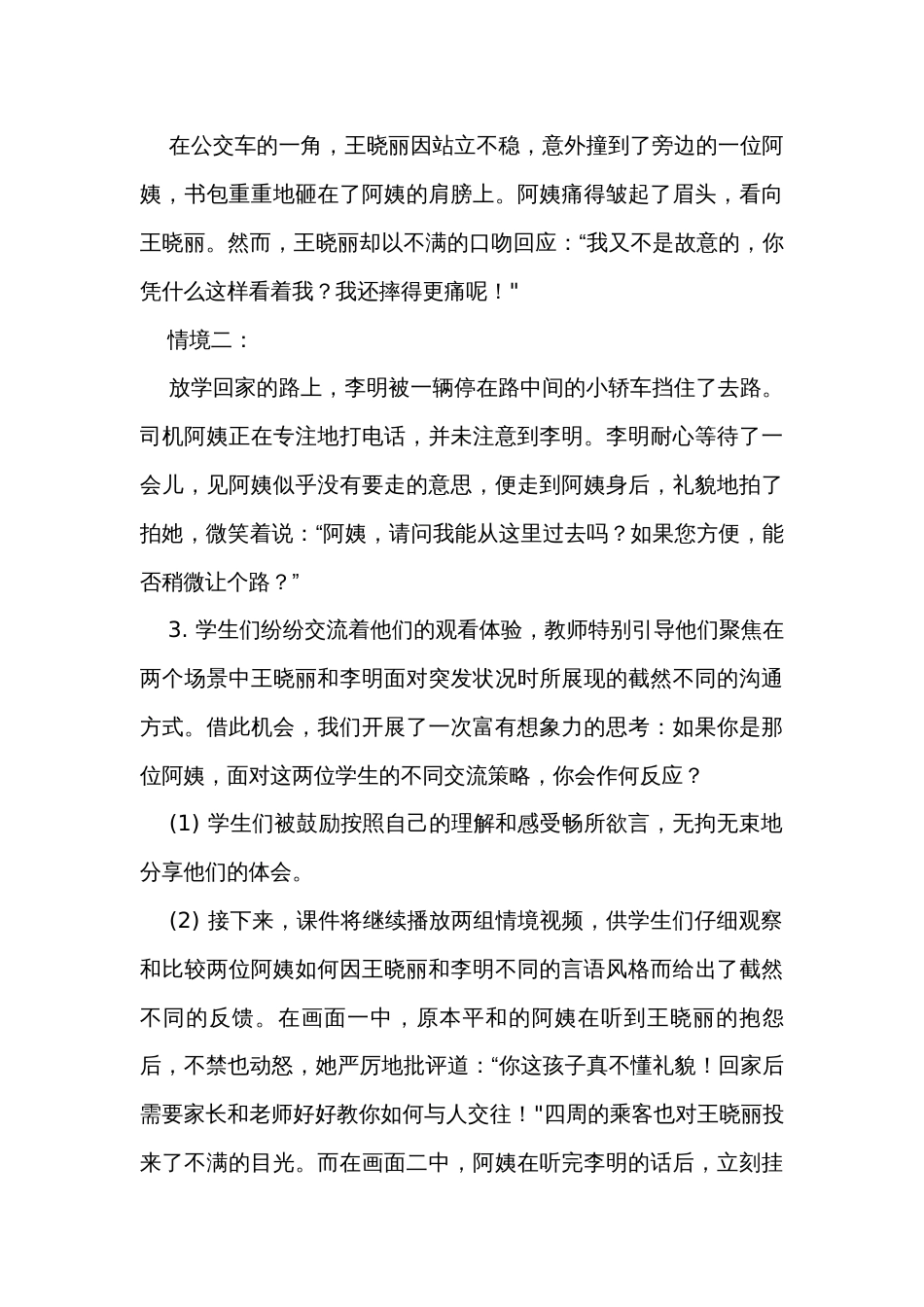 在公交车的一角，王晓丽因站立不稳，意外撞到了旁边的一位阿姨，书包重重地砸在了阿姨的肩膀上。阿姨痛得皱起了眉头，看向王晓丽。然而，王晓丽却以不满的口吻回应：“我又不是故意的，你凭什么这样看着我？我还摔得更痛呢！"

情境二：

放学回家的路上，李明被一辆停在路中间的小轿车挡住了去路。司机阿姨正在专注地打电话，并未注意到李明。李明耐心等待了一会儿，见阿姨似乎没有要走的意思，便走到阿姨身后，礼貌地拍了拍她，微笑着说：“阿姨，请问我能从这里过去吗？如果您方便，能否稍微让个路？”

3. 学生们纷纷交流着他们的观看体验，教师特别引导他们聚焦在两个场景中王晓丽和李明面对突发状况时所展现的截然不同的沟通方式。借此机会，我们开展了一次富有想象力的思考：如果你是那位阿姨，面对这两位学生的不同交流策略，你会作何反应？

(1) 学生们被鼓励按照自己的理解和感受畅所欲言，无拘无束地分享他们的体会。

(2) 接下来，课件将继续播放两组情境视频，供学生们仔细观察和比较两位阿姨如何因王晓丽和李明不同的言语风格而给出了截然不同的反馈。在画面一中，原本平和的阿姨在听到王晓丽的抱怨后，不禁也动怒，她严厉地批评道：“你这孩子真不懂礼貌！回家后需要家长和老师好好教你如何与人交往！"四周的乘客也对王晓丽投来了不满的目光。而在画面二中，阿姨在听完李明的话后，立刻挂